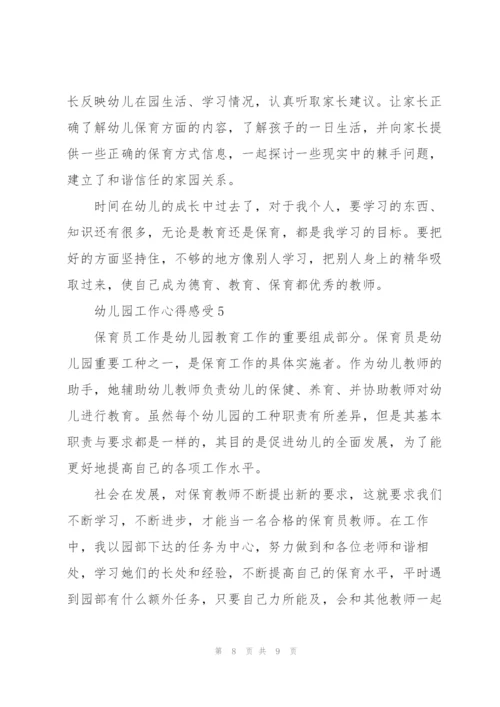 长反映幼儿在园生活、学习情况，认真听取家长建议。让家长正确了解幼儿保育方面的内容，了解孩子的一日生活，并向家长提供一些正确的保育方式信息，一起探讨一些现实中的棘手问题，建立了和谐信任的家园关系。

时间在幼儿的成长中过去了，对于我个人，要学习的东西、知识还有很多，无论是教育还是保育，都是我学习的目标。要把好的方面坚持住，不够的地方像别人学习，把别人身上的精华吸取过来，使自己成为德育、教育、保育都优秀的教师。

幼儿园工作心得感受5

保育员工作是幼儿园教育工作的重要组成部分。保育员是幼儿园重要工种之一，是保育工作的具体实施者。作为幼儿教师的助手，她辅助幼儿教师负责幼儿的保健、养育、并协助教师对幼儿进行教育。虽然每个幼儿园的工种职责有所差异，但是其基本职责与要求都是一样的，其目的是促进幼儿的全面发展，为了能更好地提高自己的各项工作水平。

社会在发展，对保育教师不断提出新的要求，这就要求我们不断学习，不断进步，才能当一名合格的保育员教师。在工作中，我以园部下达的任务为中心，努力做到和各位老师和谐相处，学习她们的长处和经验，不断提高自己的保育水平，平时遇到园部有什么额外任务，只要自己力所能及，会和其他教师一起

第 8 页 共 9 页